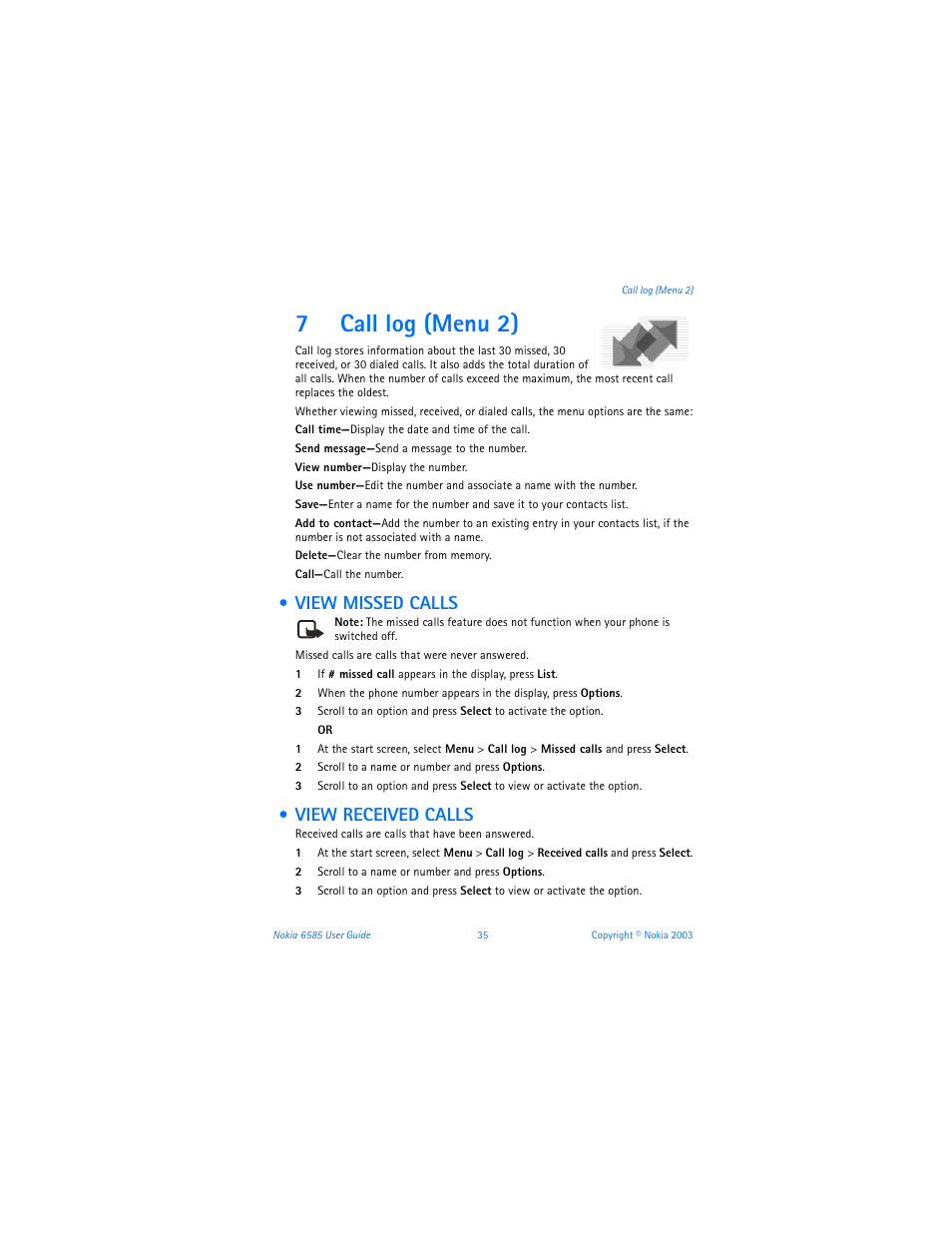 Call log (Menu 2)

7 Call log (Menu 2)

Call log stores information about the last 30 missed, 30 received, or 30 dialed calls. It also adds the total duration of all calls. When the number of calls exceed the maximum, the most recent call replaces the oldest.

Whether viewing missed, received, or dialed calls, the menu options are the same:

Call time—Display the date and time of the call.

Send message—Send a message to the number.

View number—Display the number.

Use number—Edit the number and associate a name with the number.

Save—Enter a name for the number and save it to your contacts list.

Add to contact—Add the number to an existing entry in your contacts list, if the number is not associated with a name.

Delete—Clear the number from memory.

Call—Call the number.

• VIEW MISSED CALLS

Note: The missed calls feature does not function when your phone is switched off.

Missed calls are calls that were never answered.

1 If # missed call appears in the display, press List.

2 When the phone number appears in the display, press Options.

3 Scroll to an option and press Select to activate the option.

OR

1 At the start screen, select Menu > Call log > Missed calls and press Select.

2 Scroll to a name or number and press Options.

3 Scroll to an option and press Select to view or activate the option.

• VIEW RECEIVED CALLS

Received calls are calls that have been answered.

1 At the start screen, select Menu > Call log > Received calls and press Select.

2 Scroll to a name or number and press Options.

3 Scroll to an option and press Select to view or activate the option.

Nokia 6585 User Guide 35 Copyright © Nokia 2003